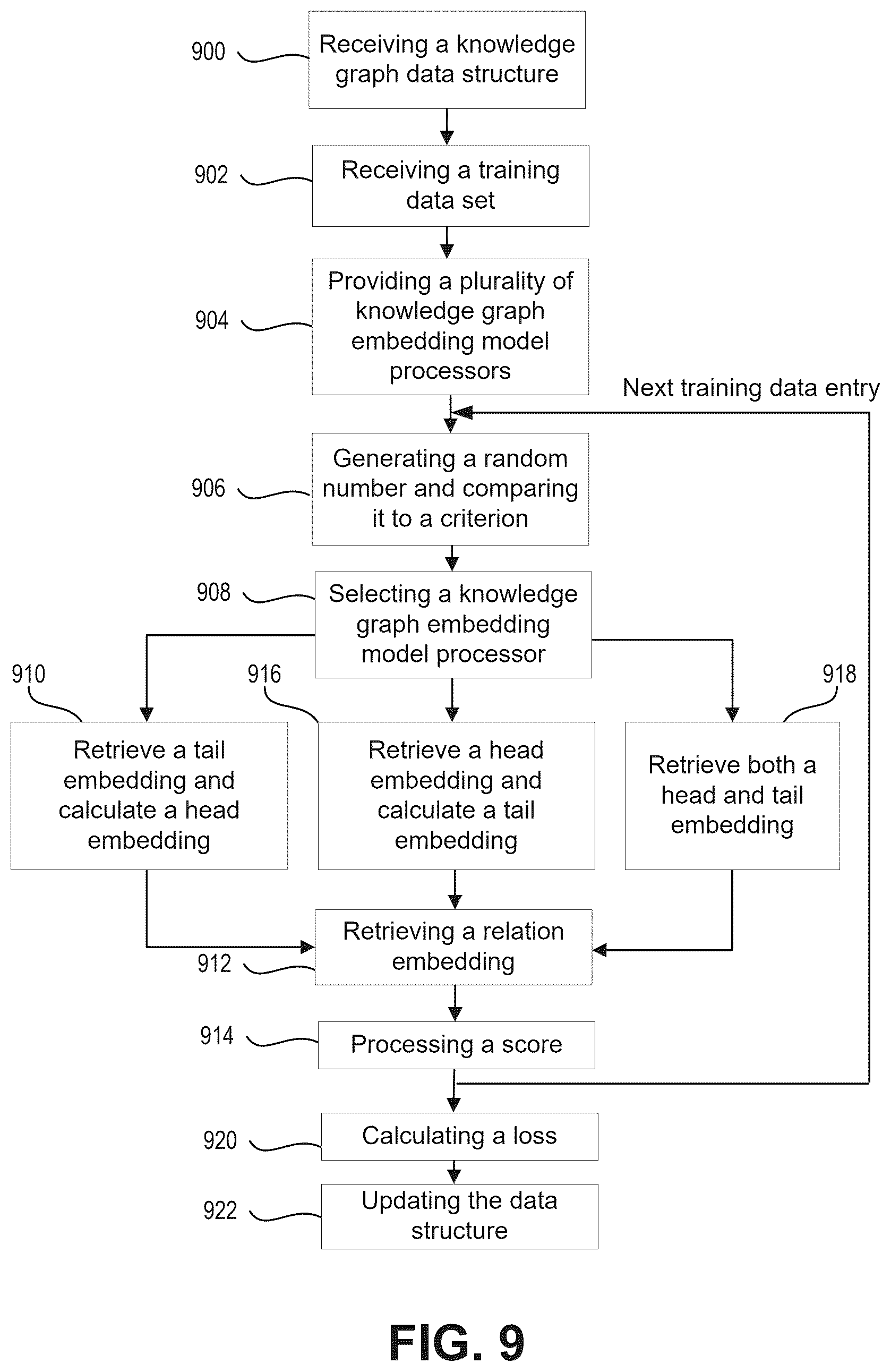 900
Receiving a knowledge graph data structure

902
Receiving a training data set

904
Providing a plurality of knowledge graph embedding model processors

Next training data entry

906
Generating a random number and comparing it to a criterion

908
Selecting a knowledge graph embedding model processor

910
916
918

Retrieve a tail embedding and calculate a head embedding

Retrieve a head embedding and calculate a tail embedding

Retrieve both a head and tail embedding

912
Retrieving a relation embedding

914
Processing a score

920
Calculating a loss

922
Updating the data structure

FIG. 9